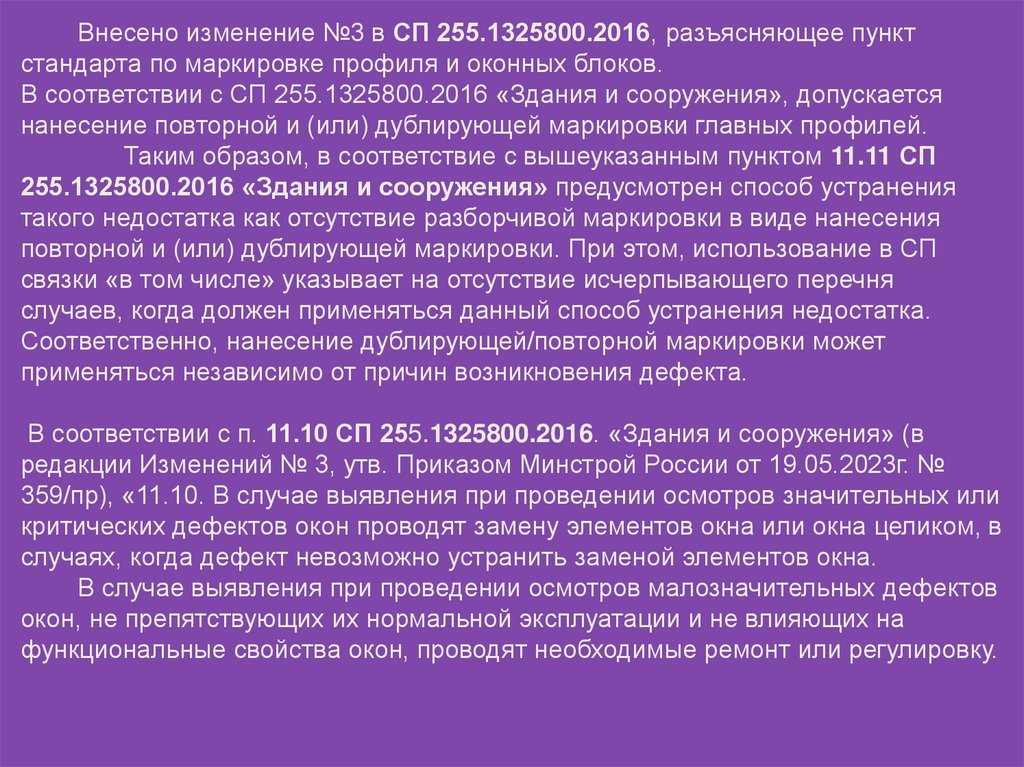 Внесено изменение №3 в СП 255.1325800.2016, разъясняющее пункт стандарта по маркировке профиля и оконных блоков.
В соответствии с СП 255.1325800.2016 «Здания и сооружения», допускается нанесение повторной и (или) дублирующей маркировки главных профилей.

Таким образом, в соответствие с вышеуказанным пунктом 11.11 СП 255.1325800.2016 «Здания и сооружения» предусмотрен способ устранения такого недостатка как отсутствие разборчивой маркировки в виде нанесения повторной и (или) дублирующей маркировки. При этом, использование в СП связки «в том числе» указывает на отсутствие исчерпывающего перечня случаев, когда должен применяться данный способ устранения недостатка. Соответственно, нанесение дублирующей/повторной маркировки может применяться независимо от причин возникновения дефекта.

В соответствии с п. 11.10 СП 255.1325800.2016. «Здания и сооружения» (в редакции Изменений № 3, утв. Приказом Минстрой России от 19.05.2023г. № 359/пр), «11.10. В случае выявления при проведении осмотров значительных или критических дефектов окон проводят замену элементов окна или окна целиком, в случаях, когда дефект невозможно устранить заменой элементов окна.

В случае выявления при проведении осмотров малозначительных дефектов окон, не препятствующих их нормальной эксплуатации и не влияющих на функциональные свойства окон, проводят необходимые ремонт или регулировку.